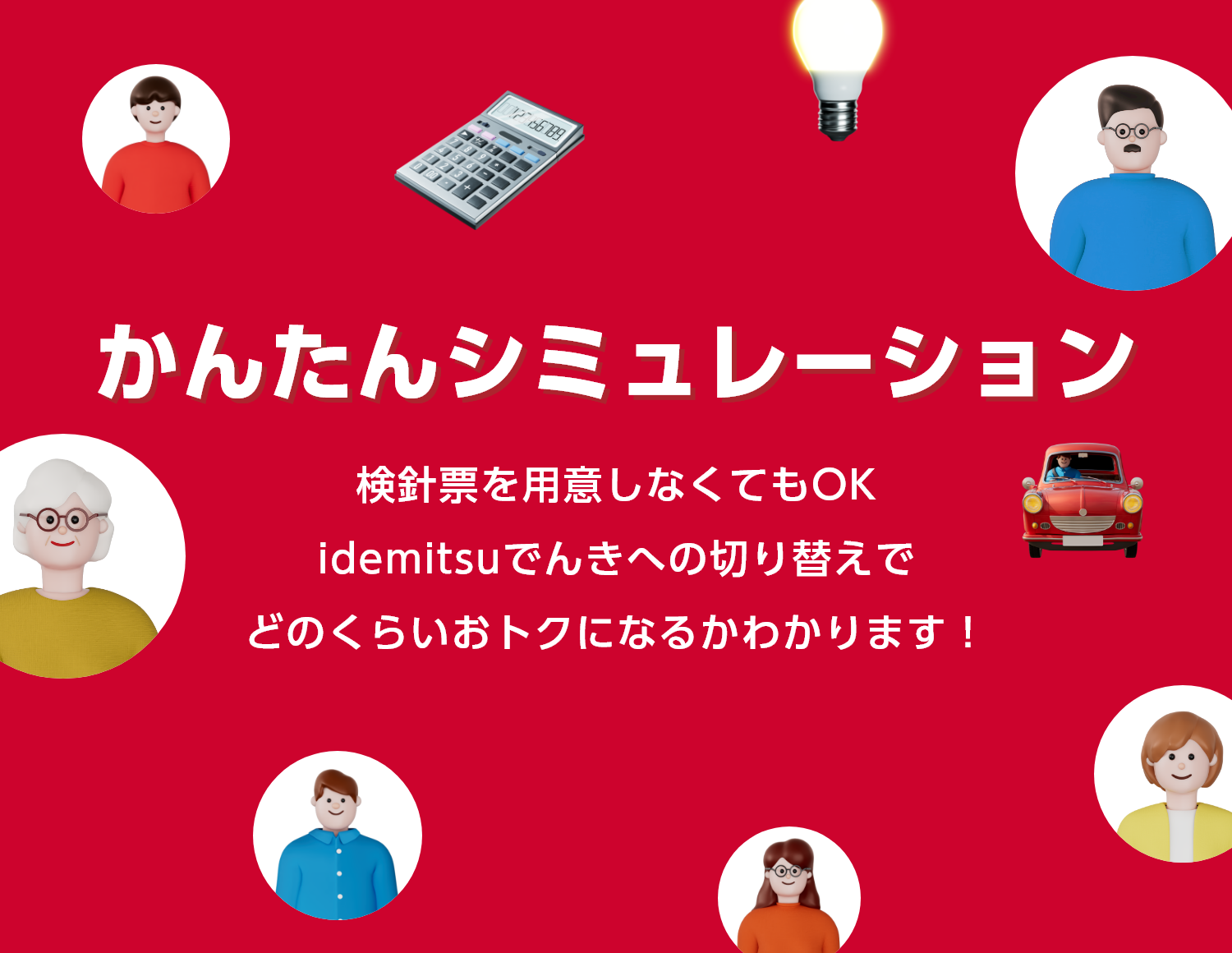 かんたんシミュレーション

検針票を用意しなくてもOK
idemitsuでんきへの切り替えで
どのくらいおトクになるかわかります！